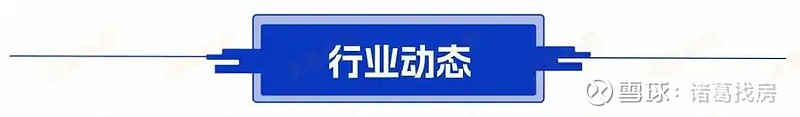 行业动态

雪球：诸葛找房